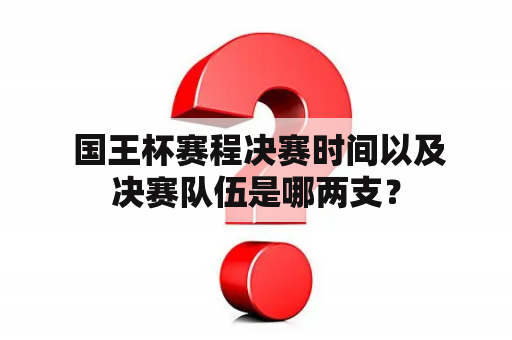 国王杯赛程决赛时间以及决赛队伍是哪两支？